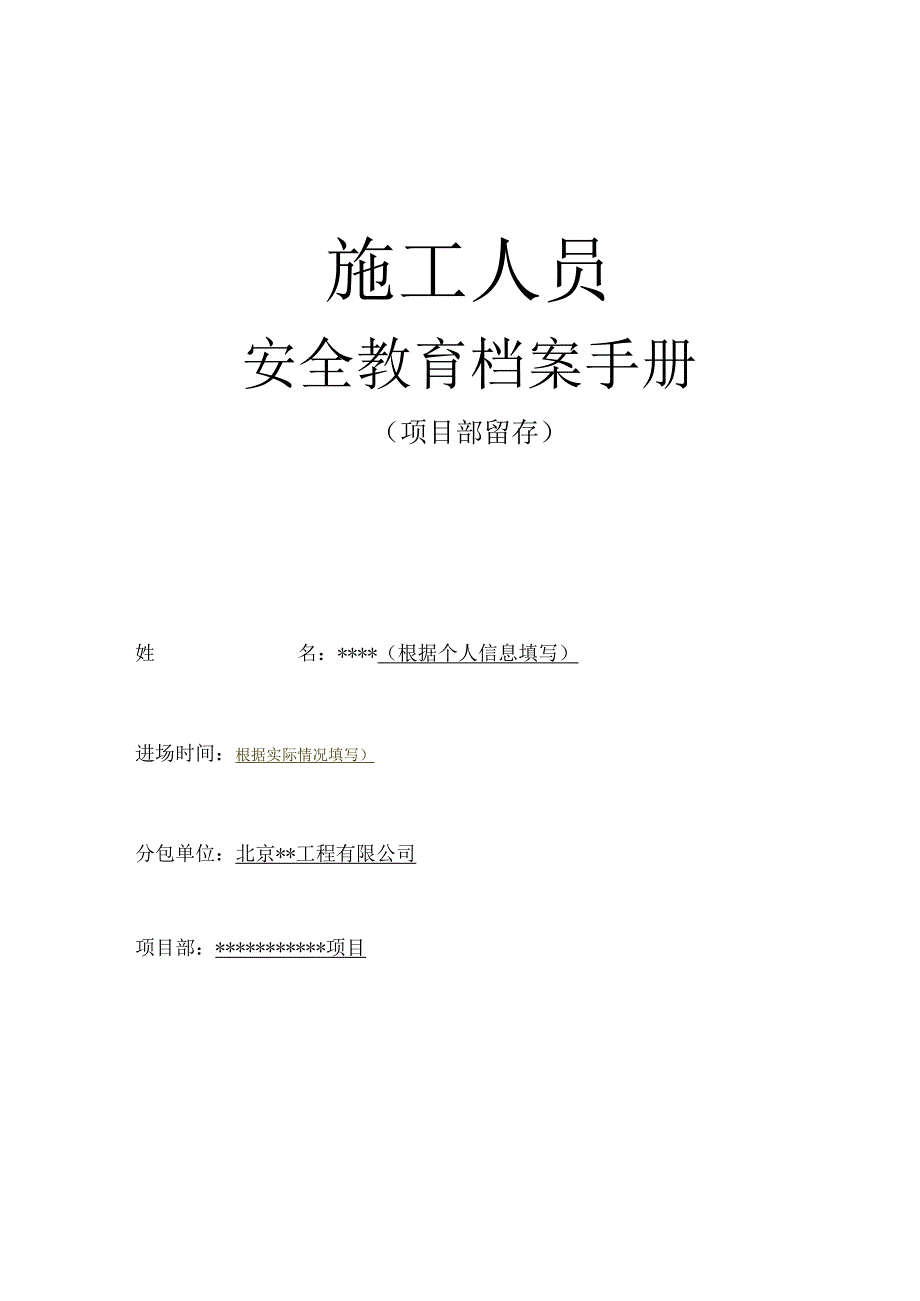 施工人员

安全教育档案手册

（项目部留存）

姓 名：****（根据个人信息填写）

进场时间：根据实际情况填写）

分包单位：北京**工程有限公司

项目部：***********项目